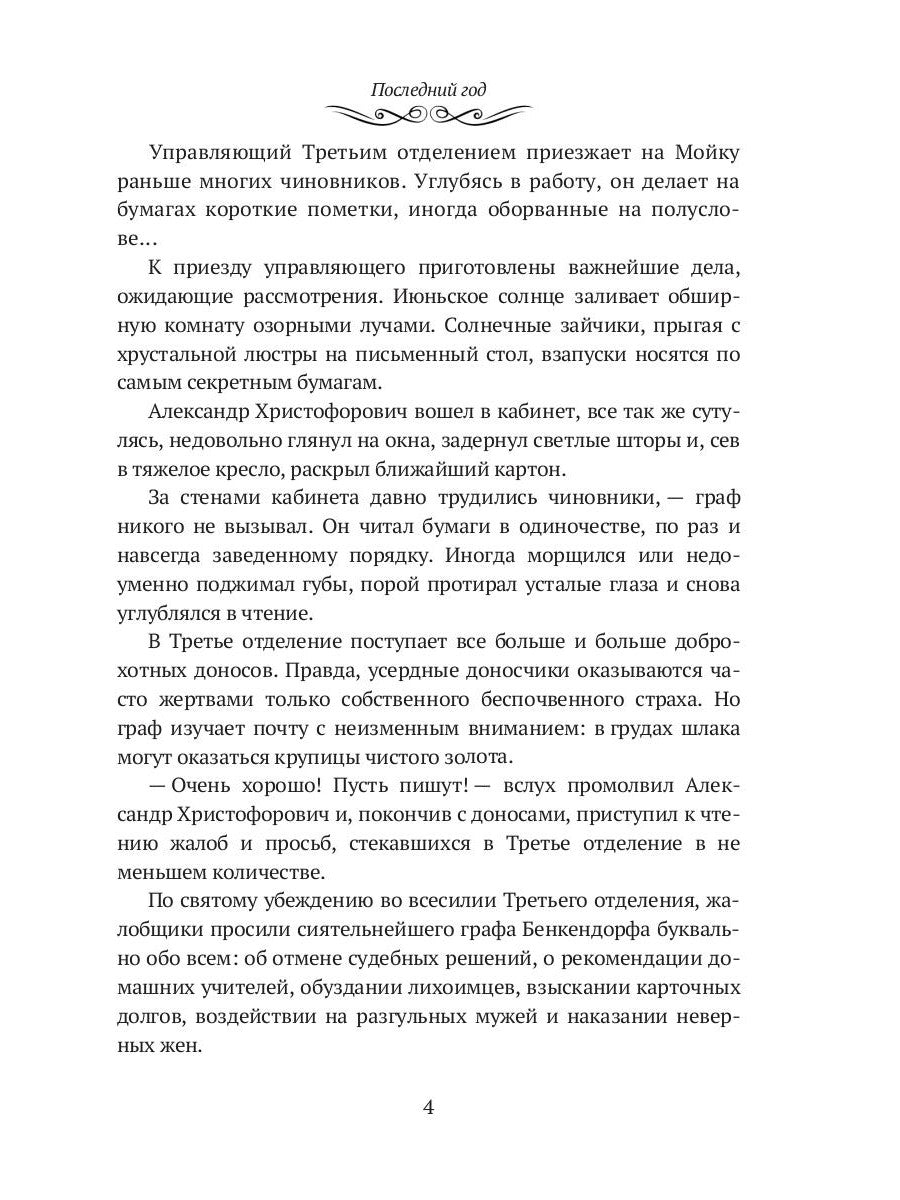 Последний год

Управляющий Третьим отделением приезжает на Мойку раньше многих чиновников. Углубясь в работу, он делает на бумагах короткие пометки, иногда оборванные на полуслове…

К приезду управляющего приготовлены важнейшие дела, ожидающие рассмотрения. Июньское солнце заливает обширную комнату озорными лучами. Солнечные зайчики, прыгая с хрустальной люстры на письменный стол, взапуски носятся по самым секретным бумагам.

Александр Христофорович вошел в кабинет, все так же сутулясь, недовольно глянул на окна, задернул светлые шторы и, сев в тяжелое кресло, раскрыл ближайший картон.

За стенами кабинета давно трудились чиновники, — граф никого не вызывал. Он читал бумаги в одиночестве, по раз и навсегда заведенному порядку. Иногда морщился или недоуменно поджимал губы, порой протирал усталые глаза и снова углублялся в чтение.

В Третье отделение поступает все больше и больше доброхотных доносов. Правда, усердные доносчики оказываются часто жертвами только собственного беспочвенного страха. Но граф изучает почту с неизменным вниманием: в грудах шлака могут оказаться крупицы чистого золота.

— Очень хорошо! Пусть пишут! — вслух промолвил Александр Христофорович и, покончив с доносами, приступил к чтению жалоб и просьб, стекавшихся в Третье отделение в не меньшем количестве.

По святому убеждению во всесилии Третьего отделения, жалобщики просили сиятельнейшего графа Бенкендорфа буквально обо всем: об отмене судебных решений, о рекомендации домашних учителей, обуздании лихоимцев, взыскании карточных долгов, воздействии на разгульных мужей и наказании неверных жен.

4